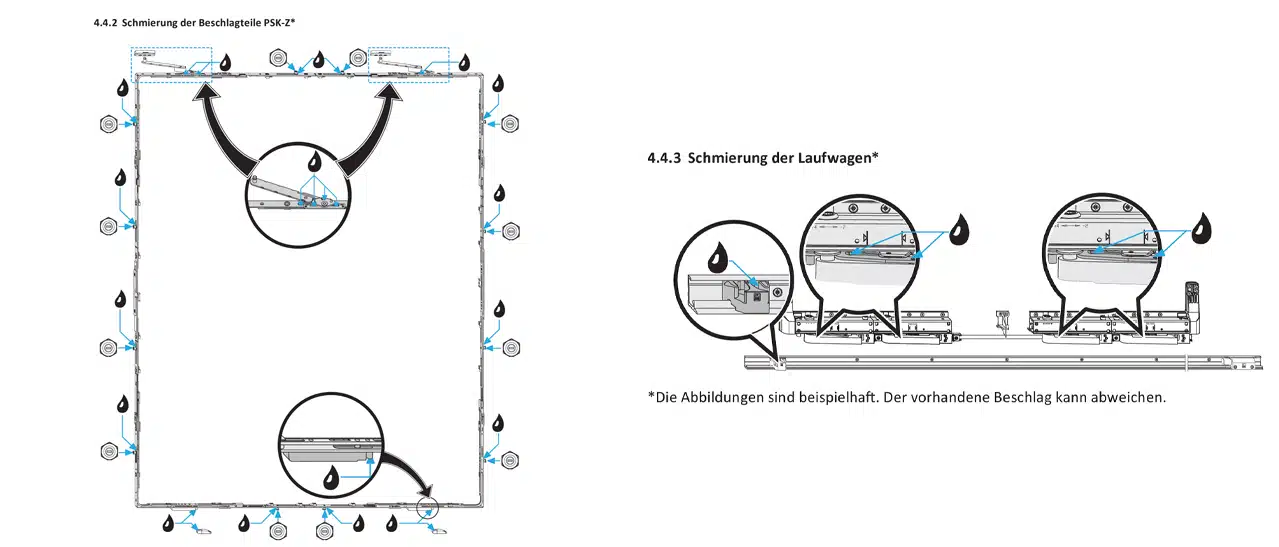 4.4.2 Schmierung der Beschlagteile PSK-Z*

4.4.3 Schmierung der Laufwagen*

*Die Abbildungen sind beispielhaft. Der vorhandene Beschlag kann abweichen.